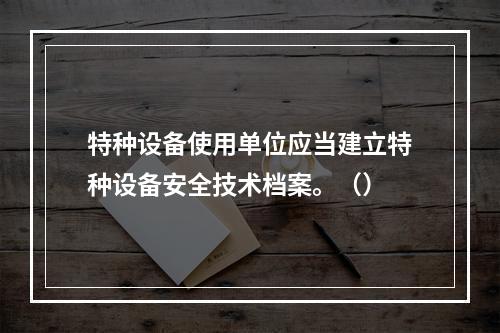 特种设备使用单位应当建立特种设备安全技术档案。（）